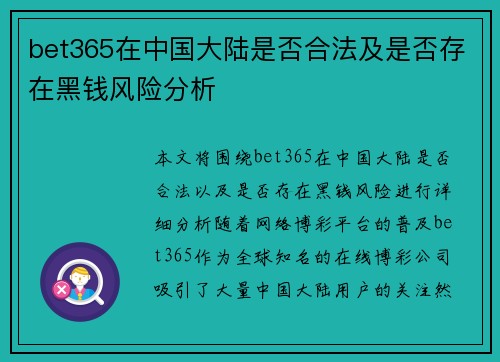 bet365在中国大陆是否合法及是否存在黑钱风险分析

本文将围绕bet365在中国大陆是否合法以及是否存在黑钱风险进行详细分析随着网络博彩平台的普及bet365作为全球知名的在线博彩公司吸引了大量中国大陆用户的关注然